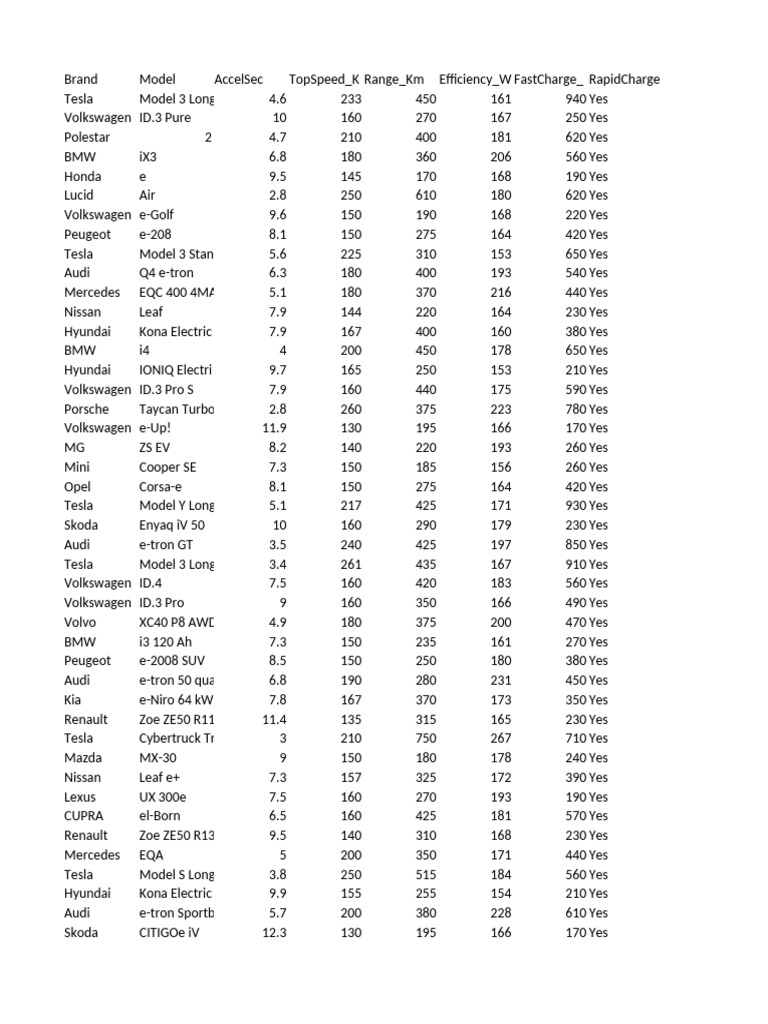 | Brand | Model | AccelSec | TopSpeed_K | Range_Km | Efficiency_W | FastCharge_ | RapidCharge |
|---|---|---|---|---|---|---|---|
| Tesla | Model 3 Long | 4.6 | 233 | 450 | 161 | 940 | Yes |
| Volkswagen | ID.3 Pure | 10 | 160 | 270 | 167 | 250 | Yes |
| Polestar | 2 | 4.7 | 210 | 400 | 181 | 620 | Yes |
| BMW | iX3 | 6.8 | 180 | 360 | 206 | 560 | Yes |
| Honda | e | 9.5 | 145 | 170 | 168 | 190 | Yes |
| Lucid | Air | 2.8 | 250 | 610 | 180 | 620 | Yes |
| Volkswagen | e-Golf | 9.6 | 150 | 190 | 168 | 220 | Yes |
| Peugeot | e-208 | 8.1 | 150 | 275 | 164 | 420 | Yes |
| Tesla | Model 3 Stan | 5.6 | 225 | 310 | 153 | 650 | Yes |
| Audi | Q4 e-tron | 6.3 | 180 | 400 | 193 | 540 | Yes |
| Mercedes | EQC 400 4MA | 5.1 | 180 | 370 | 216 | 440 | Yes |
| Nissan | Leaf | 7.9 | 144 | 220 | 164 | 230 | Yes |
| Hyundai | Kona Electric | 7.9 | 167 | 400 | 160 | 380 | Yes |
| BMW | i4 | 4 | 200 | 450 | 178 | 650 | Yes |
| Hyundai | IONIQ Electri | 9.7 | 165 | 250 | 153 | 210 | Yes |
| Volkswagen | ID.3 Pro S | 7.9 | 160 | 440 | 175 | 590 | Yes |
| Porsche | Taycan Turbo | 2.8 | 260 | 375 | 223 | 780 | Yes |
| Volkswagen | e-Up! | 11.9 | 130 | 195 | 166 | 170 | Yes |
| MG | ZS EV | 8.2 | 140 | 220 | 193 | 260 | Yes |
| Mini | Cooper SE | 7.3 | 150 | 185 | 156 | 260 | Yes |
| Opel | Corsa-e | 8.1 | 150 | 275 | 164 | 420 | Yes |
| Tesla | Model Y Long | 5.1 | 217 | 425 | 171 | 930 | Yes |
| Skoda | Enyaq iV 50 | 10 | 160 | 290 | 179 | 230 | Yes |
| Audi | e-tron GT | 3.5 | 240 | 425 | 197 | 850 | Yes |
| Tesla | Model 3 Long | 3.4 | 261 | 435 | 167 | 910 | Yes |
| Volkswagen | ID.4 | 7.5 | 160 | 420 | 183 | 560 | Yes |
| Volkswagen | ID.3 Pro | 9 | 160 | 350 | 166 | 490 | Yes |
| Volvo | XC40 P8 AWD | 4.9 | 180 | 375 | 200 | 470 | Yes |
| BMW | i3 120 Ah | 7.3 | 150 | 235 | 161 | 270 | Yes |
| Peugeot | e-2008 SUV | 8.5 | 150 | 250 | 180 | 380 | Yes |
| Audi | e-tron 50 qua | 6.8 | 190 | 280 | 231 | 450 | Yes |
| Kia | e-Niro 64 kW | 7.8 | 167 | 370 | 173 | 350 | Yes |
| Renault | Zoe ZE50 R11 | 11.4 | 135 | 315 | 165 | 230 | Yes |
| Tesla | Cybertruck Tr | 3 | 210 | 750 | 267 | 710 | Yes |
| Mazda | MX-30 | 9 | 150 | 180 | 178 | 240 | Yes |
| Nissan | Leaf e+ | 7.3 | 157 | 325 | 172 | 390 | Yes |
| Lexus | UX 300e | 7.5 | 160 | 270 | 193 | 190 | Yes |
| CUPRA | el-Born | 6.5 | 160 | 425 | 181 | 570 | Yes |
| Renault | Zoe ZE50 R13 | 9.5 | 140 | 310 | 168 | 230 | Yes |
| Mercedes | EQA | 5 | 200 | 350 | 171 | 440 | Yes |
| Tesla | Model S Long | 3.8 | 250 | 515 | 184 | 560 | Yes |
| Hyundai | Kona Electric | 9.9 | 155 | 255 | 154 | 210 | Yes |
| Audi | e-tron Sportb | 5.7 | 200 | 380 | 228 | 610 | Yes |
| Skoda | CITIGOe iV | 12.3 | 130 | 195 | 166 | 170 | Yes |